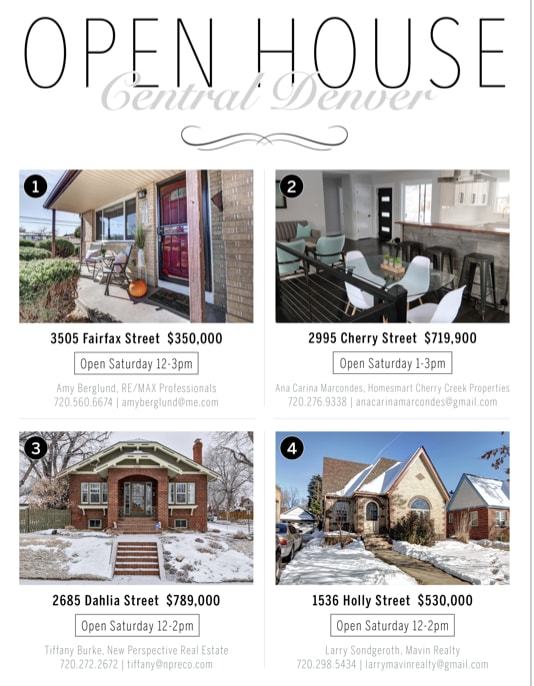 OPEN HOUSE

Central Denver

1

3505 Fairfax Street $350,000

Open Saturday 12-3pm

Amy Berglund, RE/MAX Professionals
720.560.6674 | amyberglund@me.com

2

2995 Cherry Street $719,900

Open Saturday 1-3pm

Ana Carina Marcondes, Homesmart Cherry Creek Properties
720.276.9338 | anacarinamarcondes@gmail.com

3

2685 Dahlia Street $789,000

Open Saturday 12-2pm

Tiffany Burke, New Perspective Real Estate
720.272.2672 | tiffany@npreco.com

4

1536 Holly Street $530,000

Open Saturday 12-2pm

Larry Sondgeroth, Mavin Realty
720.298.5434 | larrymavinrealty@gmail.com